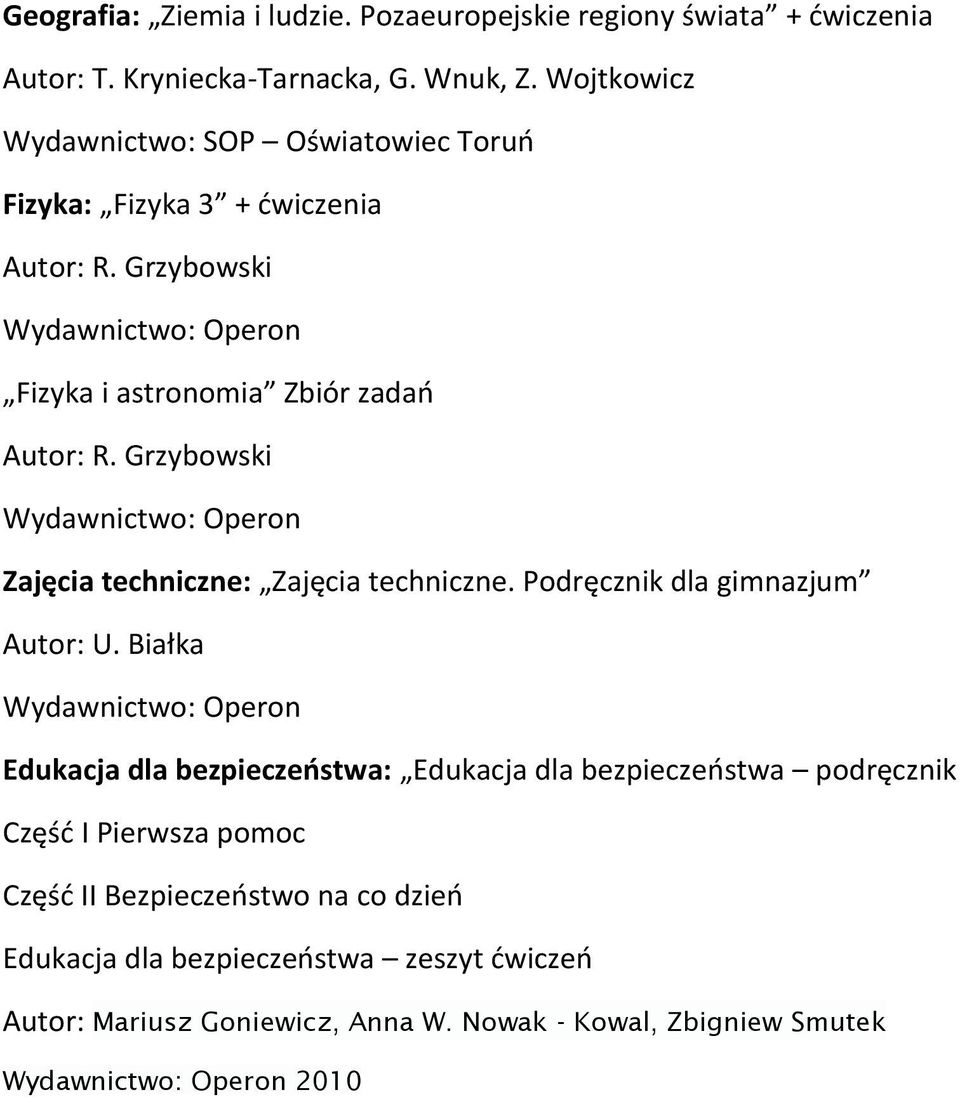 Geografia: „Ziemia i ludzie. Pozaeuropejskie regiony świata” + ćwiczenia

Autor: T. Kryniecka-Tarnacka, G. Wnuk, Z. Wojtkowicz

Wydawnictwo: SOP – Oświatowiec Toruń

Fizyka: „Fizyka 3” + ćwiczenia

Autor: R. Grzybowski

Wydawnictwo: Operon

„Fizyka i astronomia” Zbiór zadań

Autor: R. Grzybowski

Wydawnictwo: Operon

Zajęcia techniczne: „Zajęcia techniczne. Podręcznik dla gimnazjum”

Autor: U. Białka

Wydawnictwo: Operon

Edukacja dla bezpieczeństwa: „Edukacja dla bezpieczeństwa – podręcznik

Część I Pierwsza pomoc

Część II Bezpieczeństwo na co dzień

Edukacja dla bezpieczeństwa – zeszyt ćwiczeń

Autor: Mariusz Goniewicz, Anna W. Nowak - Kowal, Zbigniew Smutek

Wydawnictwo: Operon 2010